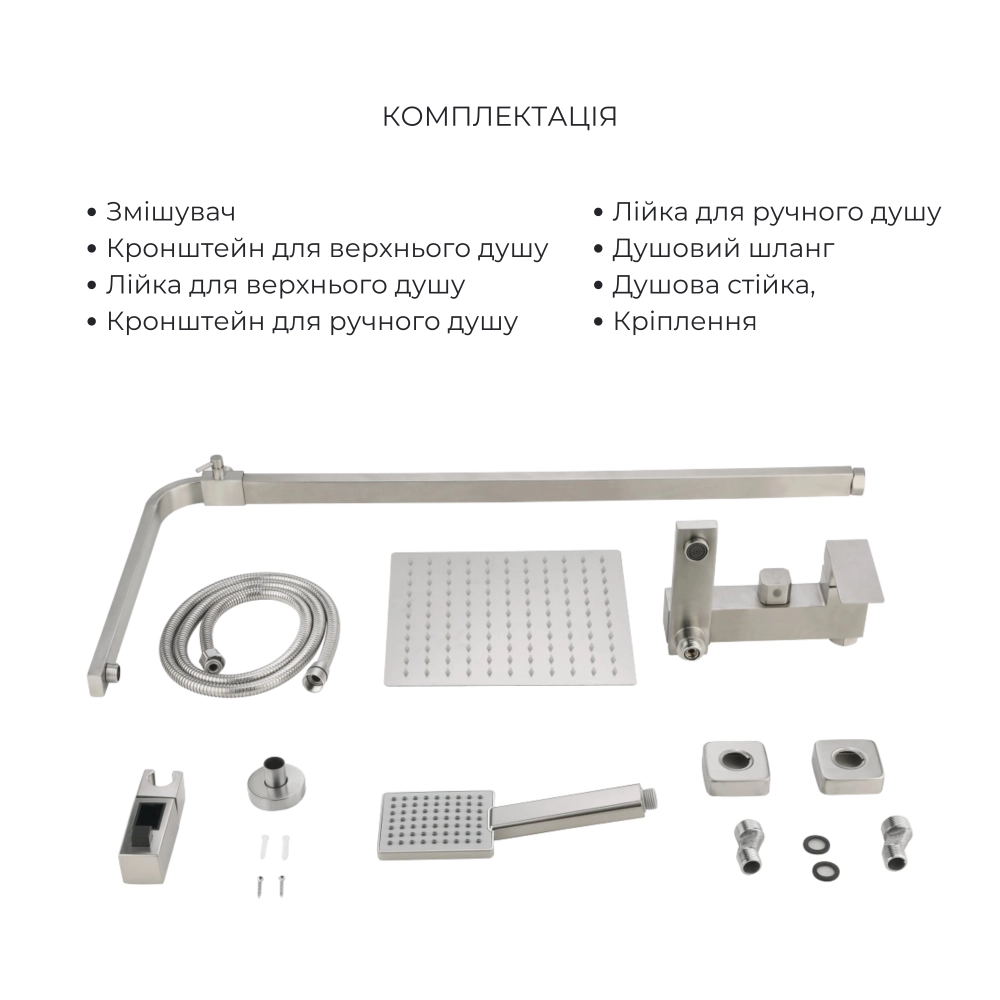 КОМПЛЕКТАЦІЯ

• Змішувач
• Кронштейн для верхнього душу
• Лійка для верхнього душу
• Кронштейн для ручного душу

• Лійка для ручного душу
• Душовий шланг
• Душова стійка,
• Кріплення